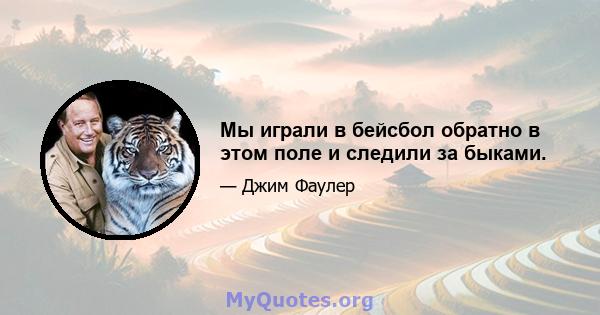 Мы играли в бейсбол обратно в этом поле и следили за быками.

— Джим Фаулер

MyQuotes.org